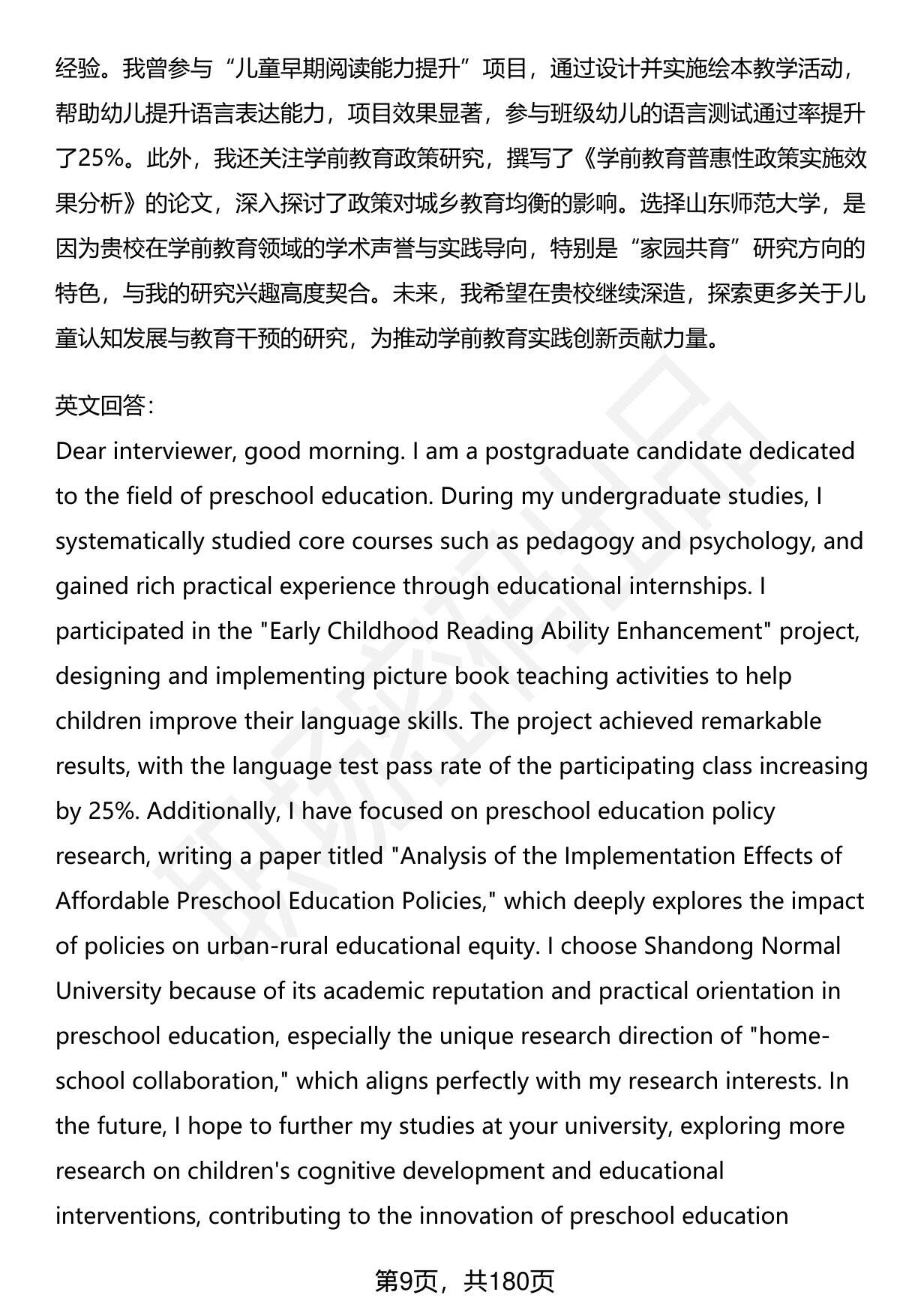 经验。我曾参与“儿童早期阅读能力提升”项目，通过设计并实施绘本教学活动，帮助幼儿提升语言表达能力，项目效果显著，参与班级幼儿的语言测试通过率提升了25%。此外，我还关注学前教育政策研究，撰写了《学前教育普惠性政策实施效果分析》的论文，深入探讨了政策对城乡教育均衡的影响。选择山东师范大学，是因为贵校在学前教育领域的学术声誉与实践导向，特别是“家园共育”研究方向的特色，与我的研究兴趣高度契合。未来，我希望在贵校继续深造，探索更多关于儿童认知发展与教育干预的研究，为推动学前教育实践创新贡献力量。

英文回答：
Dear interviewer, good morning. I am a postgraduate candidate dedicated to the field of preschool education. During my undergraduate studies, I systematically studied core courses such as pedagogy and psychology, and gained rich practical experience through educational internships. I participated in the "Early Childhood Reading Ability Enhancement" project, designing and implementing picture book teaching activities to help children improve their language skills. The project achieved remarkable results, with the language test pass rate of the participating class increasing by 25%. Additionally, I have focused on preschool education policy research, writing a paper titled "Analysis of the Implementation Effects of Affordable Preschool Education Policies," which deeply explores the impact of policies on urban-rural educational equity. I choose Shandong Normal University because of its academic reputation and practical orientation in preschool education, especially the unique research direction of "home-school collaboration," which aligns perfectly with my research interests. In the future, I hope to further my studies at your university, exploring more research on children's cognitive development and educational interventions, contributing to the innovation of preschool education

第9页，共180页